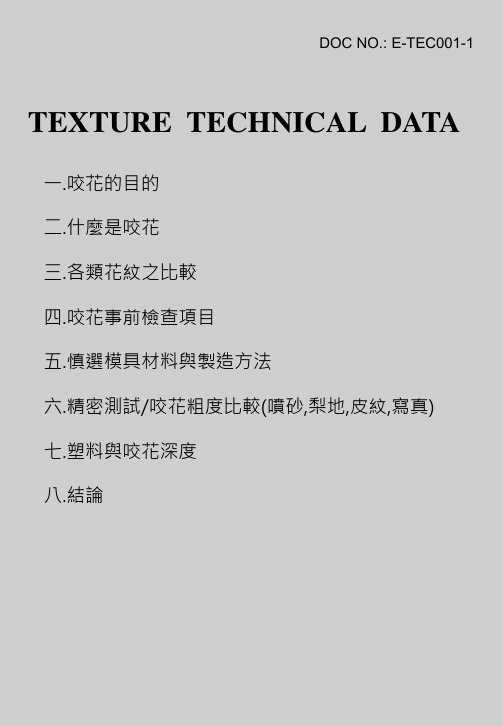 DOC NO.: E-TEC001-1

TEXTURE TECHNICAL DATA

一.咬花的目的

二.什麼是咬花

三.各類花紋之比較

四.咬花事前檢查項目

五.慎選模具材料與製造方法

六.精密測試/咬花粗度比較(噴砂,梨地,皮紋,寫真)

七.塑料與咬花深度

八.結論